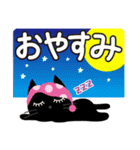 おやすみ

zzz